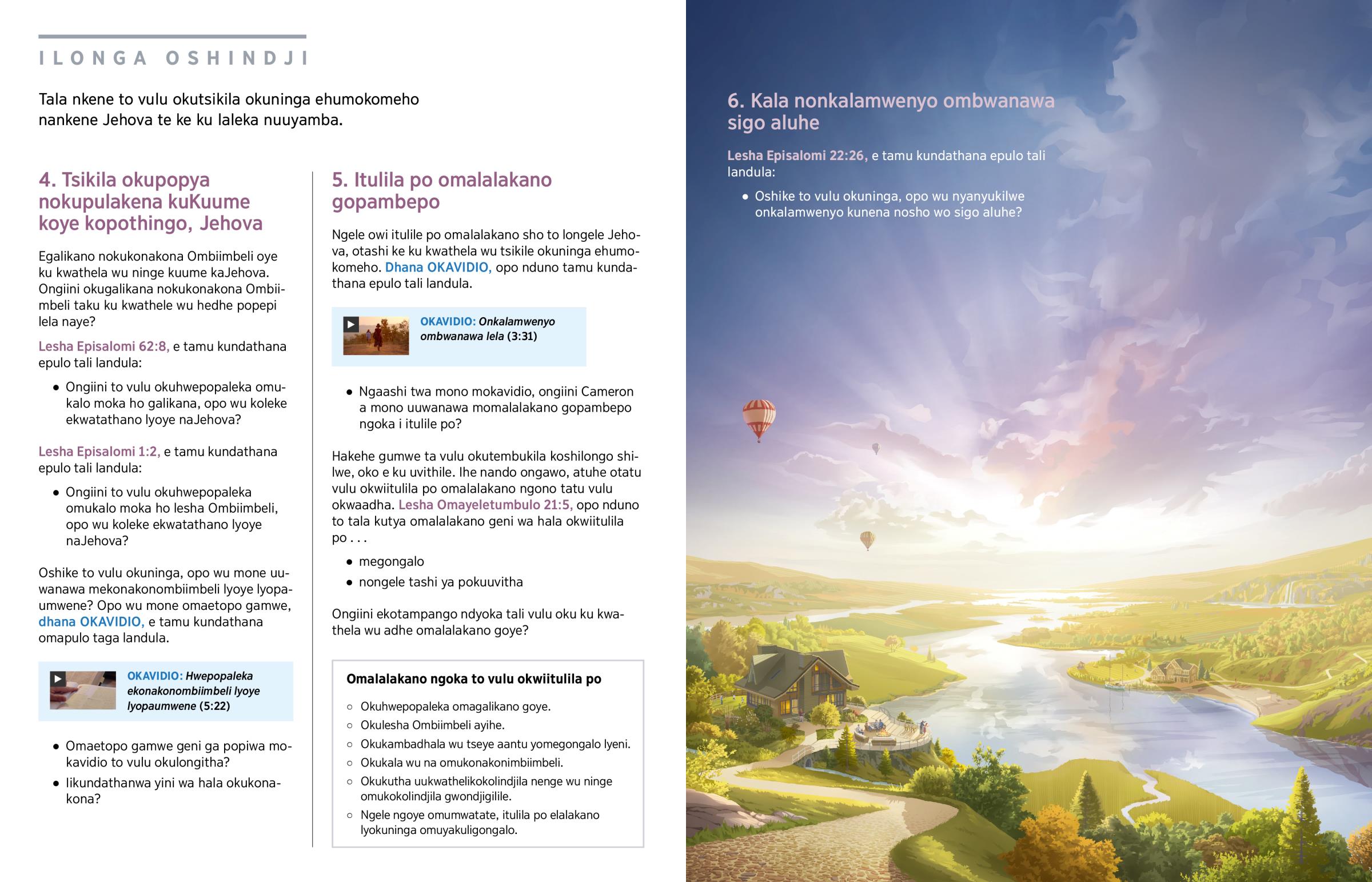 ILONGA OSHINDJI

Tala nkene to vulu okutsikila okuninga ehumokomeho nankene Jehova te ke ku laleka nuuyamba.

4. Tsikila okupopya nokupulakena kuKuume koye kopothingo, Jehova

Egalikano nokukonakona Ombiimbeli oye ku kwathela wu ninge kuume kaJehova. Ongiini okugalikana nokukonakona Ombiimbeli taku ku kwathele wu hedhe popepi lela naye?

Lesha Episalomi 62:8, e tamu kundathana epulo tali landula:

• Ongiini to vulu okuhwepopaleka omukalo moka ho galikana, opo wu koleke ekwatathano lyoye naJehova?

Lesha Episalomi 1:2, e tamu kundathana epulo tali landula:

• Ongiini to vulu okuhwepopaleka omukalo moka ho lesha Ombiimbeli, opo wu koleke ekwatathano lyoye naJehova?

Oshike to vulu okuninga, opo wu mone uuwanawa mekonakonombiimbeli lyoye lyopaumwene? Opo wu mone omaetopo gamwe, dhana OKAVIDIO, e tamu kundathana omapulo taga landula.

OKAVIDIO: Hwepopaleka ekonakonombiimbeli lyoye lyopaumwene (5:22)

• Omaetopo gamwe geni ga popiwa mokavidio to vulu okulongitha?

• Iikundathanwa yini wa hala okukonakona?

5. Itulila po omalalakano gopambepo

Ngele owi itulile po omalalakano sho to longele Jehova, otashi ke ku kwathela wu tsikile okuninga ehumokomeho. Dhana OKAVIDIO, opo nduno tamu kundathana epulo tali landula.

OKAVIDIO: Onkalamwenyo ombwanawa lela (3:31)

• Ngaashi twa mono mokavidio, ongiini Cameron a mono uuwanawa momalalakano gopambepo ngoka i itulile po?

Hakehe gumwe ta vulu okutembukila koshilongo shilwe, oko e ku uvithile. Ihe nando ongawo, atuhe otatu vulu okwiitulila po omalalakano ngono tatu vulu okwaadha. Lesha Omayeletumbulo 21:5, opo nduno to tala kutya omalalakano geni wa hala okwiitulila po . . .

• megongalo

• nongele tashi ya pokuuvitha

Ongiini ekotampango ndyoka tali vulu oku ku kwathela wu adhe omalalakano goye?

Omalalakano ngoka to vulu okwiitulila po

○ Okuhwepopaleka omagalikano goye.
○ Okulesha Ombiimbeli ayihe.
○ Okukambadhala wu tseye aantu yomegongalo lyeni.
○ Okukala wu na omukonakonimbiimbeli.
○ Okukutha uukwathelikokolindjila nenge wu ninge omukokolindjila gwondjigilile.
○ Ngele ngoye omumwatate, itulila po elalakano lyokuninga omuyakuligongalo.

6. Kala nonkalamwenyo ombwanawa sigo aluhe

Lesha Episalomi 22:26, e tamu kundathana epulo tali landula:

• Oshike to vulu okuninga, opo wu nyanyukilwe onkalamwenyo kunena nosho wo sigo aluhe?